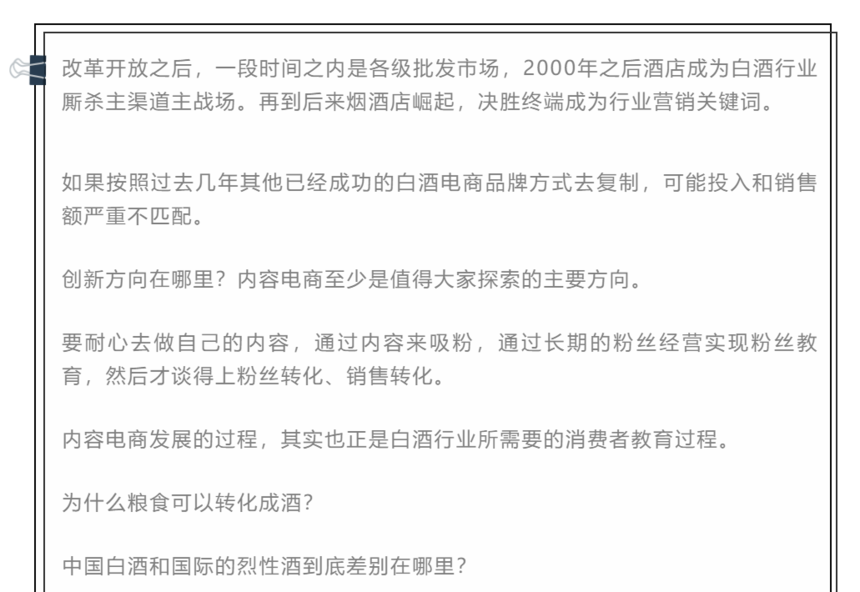 改革开放之后，一段时间之内是各级批发市场，2000年之后酒店成为白酒行业厮杀主渠道主战场。再到后来烟酒店崛起，决胜终端成为行业营销关键词。

如果按照过去几年其他已经成功的白酒电商品牌方式去复制，可能投入和销售额严重不匹配。

创新方向在哪里？内容电商至少是值得大家探索的主要方向。

要耐心去做自己的内容，通过内容来吸粉，通过长期的粉丝经营实现粉丝教育，然后才谈得上粉丝转化、销售转化。

内容电商发展的过程，其实也正是白酒行业所需要的消费者教育过程。

为什么粮食可以转化成酒？

中国白酒和国际的烈性酒到底差别在哪里？